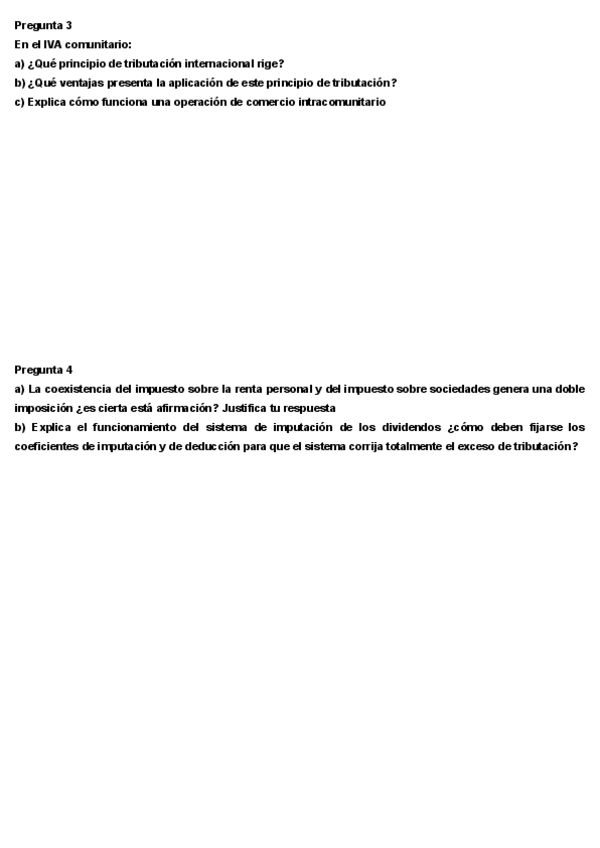 Pregunta 3
En el IVA comunitario:
a) ¿Qué principio de tributación internacional rige?
b) ¿Qué ventajas presenta la aplicación de este principio de tributación?
c) Explica cómo funciona una operación de comercio intracomunitario

Pregunta 4
a) La coexistencia del impuesto sobre la renta personal y del impuesto sobre sociedades genera una doble imposición ¿es cierta está afirmación? Justifica tu respuesta
b) Explica el funcionamiento del sistema de imputación de los dividendos ¿cómo deben fijarse los coeficientes de imputación y de deducción para que el sistema corrija totalmente el exceso de tributación?